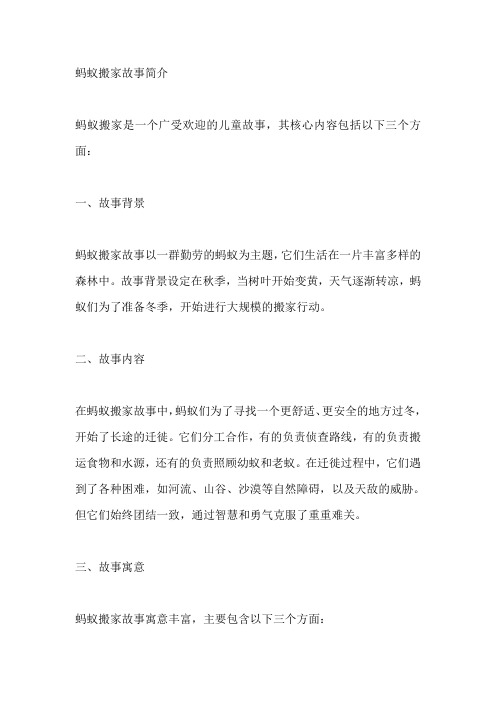 蚂蚁搬家故事简介

蚂蚁搬家是一个广受欢迎的儿童故事，其核心内容包括以下三个方面：

一、故事背景

蚂蚁搬家故事以一群勤劳的蚂蚁为主题，它们生活在一片丰富多样的森林中。故事背景设定在秋季，当树叶开始变黄，天气逐渐转凉，蚂蚁们为了准备冬季，开始进行大规模的搬家行动。

二、故事内容

在蚂蚁搬家故事中，蚂蚁们为了寻找一个更舒适、更安全的地方过冬，开始了长途的迁徙。它们分工合作，有的负责侦查路线，有的负责搬运食物和水源，还有的负责照顾幼蚁和老蚁。在迁徙过程中，它们遇到了各种困难，如河流、山谷、沙漠等自然障碍，以及天敌的威胁。但它们始终团结一致，通过智慧和勇气克服了重重难关。

三、故事寓意

蚂蚁搬家故事寓意丰富，主要包含以下三个方面：